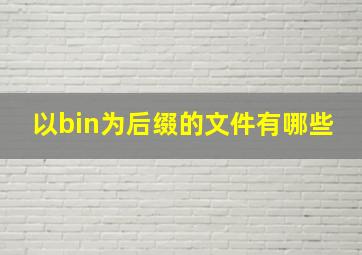 以bin为后缀的文件有哪些